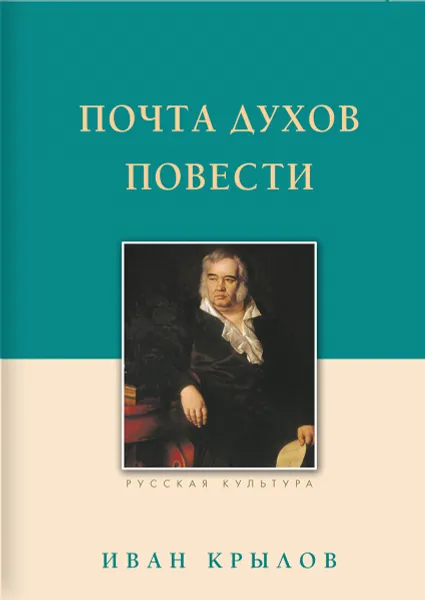 ПОЧТА ДУХОВ
ПОВЕСТИ

РУССКАЯ КУЛЬТУРА

ИВАН КРЫЛОВ